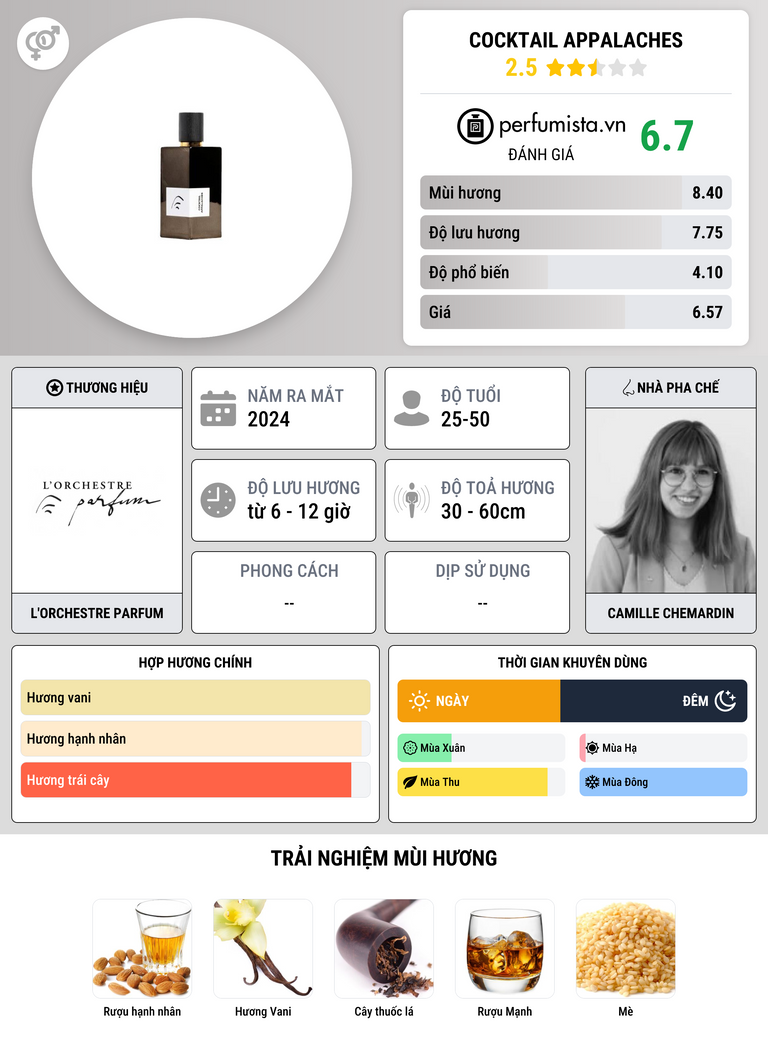 COCKTAIL APPALACHES
2.5

perfumista.vn
ĐÁNH GIÁ
6.7

Mùi hương 8.40
Độ lưu hương 7.75
Độ phổ biến 4.10
Giá 6.57

THƯƠNG HIỆU

L'ORCHESTRE parfum

L'ORCHESTRE PARFUM

NĂM RA MẮT
2024

ĐỘ TUỔI
25-50

ĐỘ LƯU HƯƠNG
từ 6 - 12 giờ

ĐỘ TOẢ HƯƠNG
30 - 60cm

PHONG CÁCH
--

DỊP SỬ DỤNG
--

NHÀ PHA CHẾ

CAMILLE CHEMARDIN

HỢP HƯƠNG CHÍNH
Hương vani
Hương hạnh nhân
Hương trái cây

THỜI GIAN KHUYÊN DÙNG
NGÀY
ĐÊM
Mùa Xuân
Mùa Hạ
Mùa Thu
Mùa Đông

TRẢI NGHIỆM MÙI HƯƠNG

Rượu hạnh nhân
Hương Vani
Cây thuốc lá
Rượu Mạnh
Mè